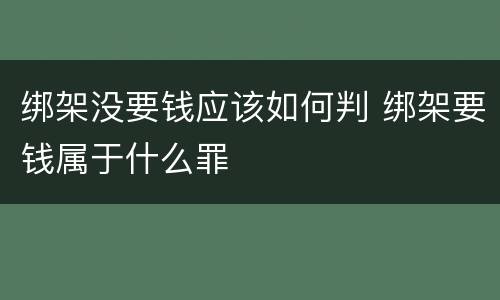 绑架没要钱应该如何判 绑架要钱属于什么罪